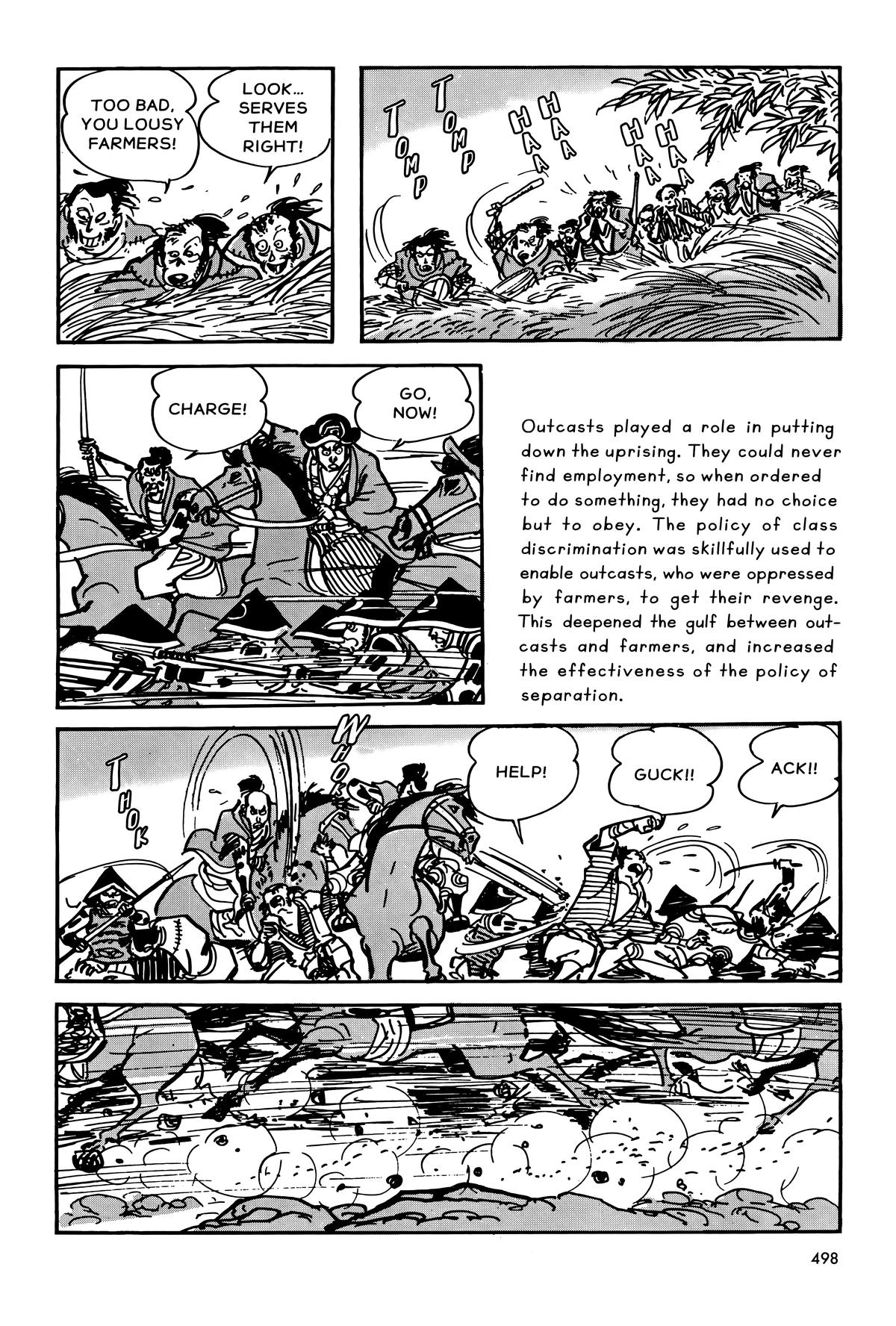 TOO BAD, YOU LOUSY FARMERS!

LOOK... SERVES THEM RIGHT!

TOMP TOMP

HAAA HAAA HAAA HAAA

CHARGE!

GO, NOW!

Outcasts played a role in putting down the uprising. They could never find employment, so when ordered to do something, they had no choice but to obey. The policy of class discrimination was skillfully used to enable outcasts, who were oppressed by farmers, to get their revenge. This deepened the gulf between outcasts and farmers, and increased the effectiveness of the policy of separation.

THOK

WHOK

HELP!

GUCK!!

ACK!!

498